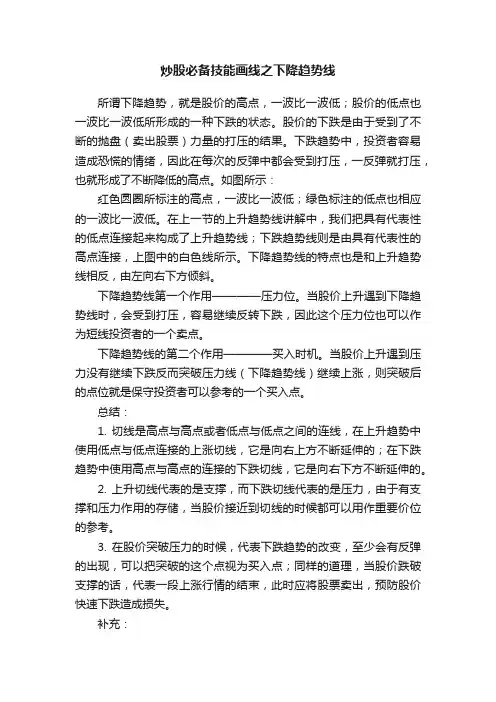 炒股必备技能画线之下降趋势线

所谓下降趋势，就是股价的高点，一波比一波低；股价的低点也一波比一波低所形成的一种下跌的状态。股价的下跌是由于受到了不断的抛盘（卖出股票）力量的打压的结果。下跌趋势中，投资者容易造成恐慌的情绪，因此在每次的反弹中都会受到打压，一反弹就打压，也就形成了不断降低的高点。如图所示：

红色圆圈所标注的高点，一波比一波低；绿色标注的低点也相应的一波比一波低。在上一节的上升趋势线讲解中，我们把具有代表性的低点连接起来构成了上升趋势线；下跌趋势线则是由具有代表性的高点连接，上图中的白色线所示。下降趋势线的特点也是和上升趋势线相反，由左向右下方倾斜。

下降趋势线第一个作用————压力位。当股价上升遇到下降趋势线时，会受到打压，容易继续反转下跌，因此这个压力位也可以作为短线投资者的一个卖点。

下降趋势线的第二个作用————买入时机。当股价上升遇到压力没有继续下跌反而突破压力线（下降趋势线）继续上涨，则突破后的点位就是保守投资者可以参考的一个买入点。

总结：

1. 切线是高点与高点或者低点与低点之间的连线，在上升趋势中使用低点与低点连接的上涨切线，它是向右上方不断延伸的；在下跌趋势中使用高点与高点的连接的下跌切线，它是向右下方不断延伸的。

2. 上升切线代表的是支撑，而下跌切线代表的是压力，由于有支撑和压力作用的存储，当股价接近到切线的时候都可以用作重要价位的参考。

3. 在股价突破压力的时候，代表下跌趋势的改变，至少会有反弹的出现，可以把突破的这个点视为买入点；同样的道理，当股价跌破支撑的话，代表一段上涨行情的结束，此时应将股票卖出，预防股价快速下跌造成损失。

补充：